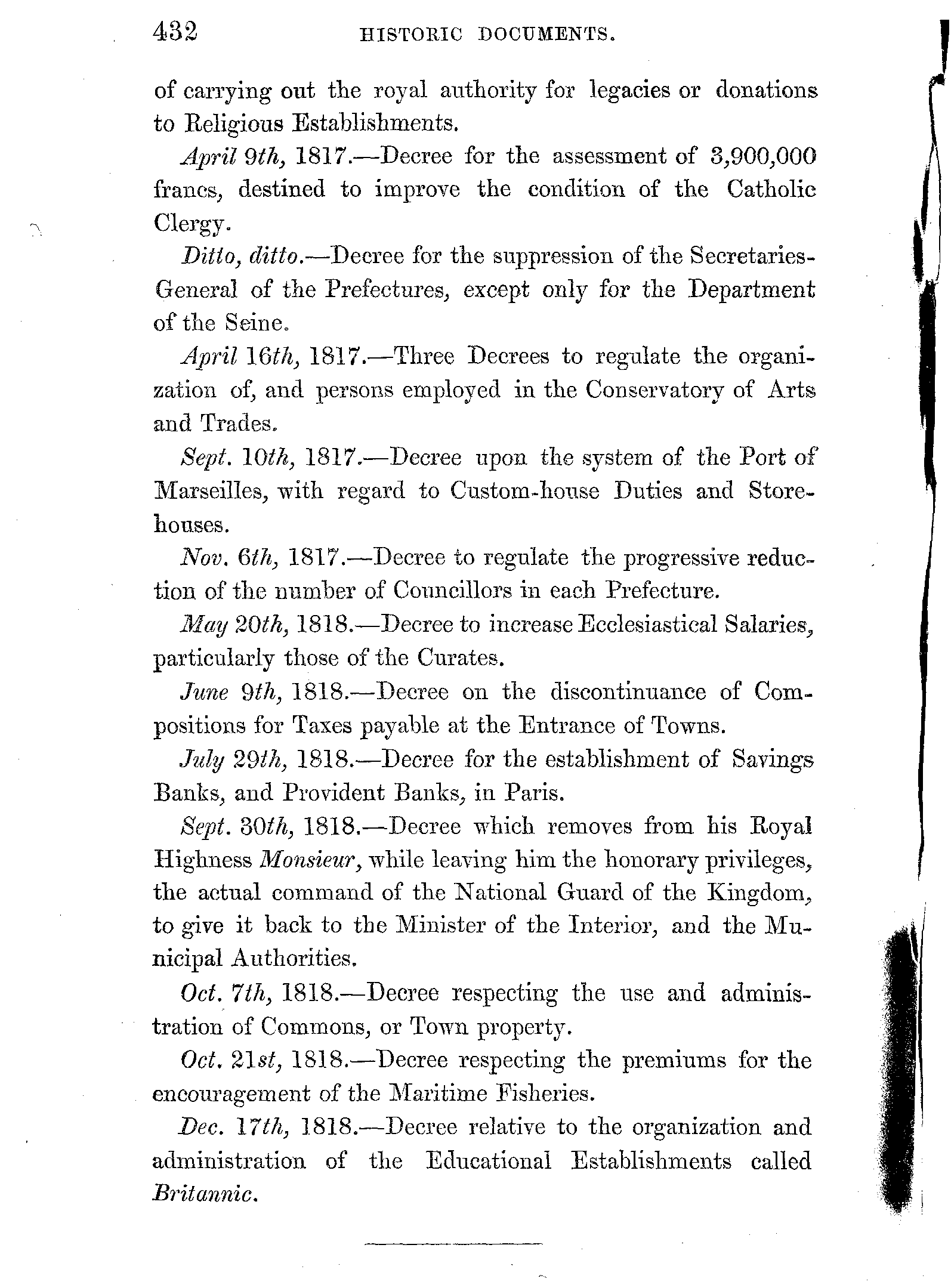 432 HISTORIC DOCUMENTS.

of carrying out the royal authority for legacies or donations to Religious Establishments.

April 9th, 1817.—Decree for the assessment of 3,900,000 francs, destined to improve the condition of the Catholic Clergy.

Ditto, ditto.—Decree for the suppression of the Secretaries-General of the Prefectures, except only for the Department of the Seine.

April 16th, 1817.—Three Decrees to regulate the organization of, and persons employed in the Conservatory of Arts and Trades.

Sept. 10th, 1817.—Decree upon the system of the Port of Marseilles, with regard to Custom-house Duties and Storehouses.

Nov. 6th, 1817.—Decree to regulate the progressive reduction of the number of Councillors in each Prefecture.

May 20th, 1818.—Decree to increase Ecclesiastical Salaries, particularly those of the Curates.

June 9th, 1818.—Decree on the discontinuance of Compositions for Taxes payable at the Entrance of Towns.

July 29th, 1818.—Decree for the establishment of Savings Banks, and Provident Banks, in Paris.

Sept. 30th, 1818.—Decree which removes from his Royal Highness Monsieur, while leaving him the honorary privileges, the actual command of the National Guard of the Kingdom, to give it back to the Minister of the Interior, and the Municipal Authorities.

Oct. 7th, 1818.—Decree respecting the use and administration of Commons, or Town property.

Oct. 21st, 1818.—Decree respecting the premiums for the encouragement of the Maritime Fisheries.

Dec. 17th, 1818.—Decree relative to the organization and administration of the Educational Establishments called Britannic.